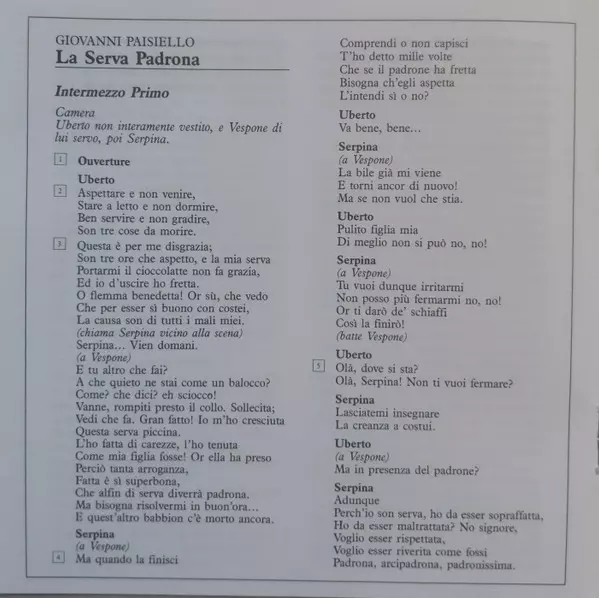 GIOVANNI PAISIELLO
La Serva Padrona

Intermezzo Primo

Camera
Uberto non interamente vestito, e Vespone di lui servo, poi Serpina.

1 Ouverture

Uberto
2 Aspettare e non venire,
Stare a letto e non dormire,
Ben servire e non gradire,
Son tre cose da morire.

3 Questa è per me disgrazia;
Son tre ore che aspetto, e la mia serva
Portarmi il cioccolatte non fa grazia,
Ed io d'uscire ho fretta.
O flemma benedetta! Or sù, che vedo
Che per esser sì buono con costei,
La causa son di tutti i mali miei.
(chiama Serpina vicino alla scena)
Serpina... Vien domani.
(a Vespone)
E tu altro che fai?
A che quieto ne stai come un balocco?
Come? che dici? eh sciocco!
Vanne, rompiti presto il collo. Sollecita;
Vedi che fa. Gran fatto! Io m'ho cresciuta
Questa serva piccina.
L'ho fatta di carezze, l'ho tenuta
Come mia figlia fosse! Or ella ha preso
Perciò tanta arroganza,
Fatta è sì superbona,
Che alfin di serva diverrà padrona.
Ma bisogna risolvermi in buon'ora...
E quest'altro babbion c'è morto ancora.

Serpina
(a Vespone)
4 Ma quando la finisci
Comprendi o non capisci
T'ho detto mille volte
Che se il padrone ha fretta
Bisogna ch'egli aspetta
L'intendi sì o no?

Uberto
Va bene, bene...

Serpina
(a Vespone)
La bile già mi viene
E torni ancor di nuovo!
Ma se non vuol che stia.

Uberto
Pulito figlia mia
Di meglio non si può no, no!

Serpina
(a Vespone)
Tu vuoi dunque irritarmi
Non posso più fermarmi no, no!
Or ti darò de' schiaffi
Così la finirò!
(batte Vespone)

Uberto
5 Olà, dove si sta?
Olà, Serpina! Non ti vuoi fermare?

Serpina
Lasciatemi insegnare
La creanza a costui.

Uberto
(a Vespone)
Ma in presenza del padrone?

Serpina
Adunque
Perch'io son serva, ho da esser sopraffatta,
Ho da esser maltrattata? No signore,
Voglio esser rispettata,
Voglio esser riverita come fossi
Padrona, arcipadrona, padronissima.